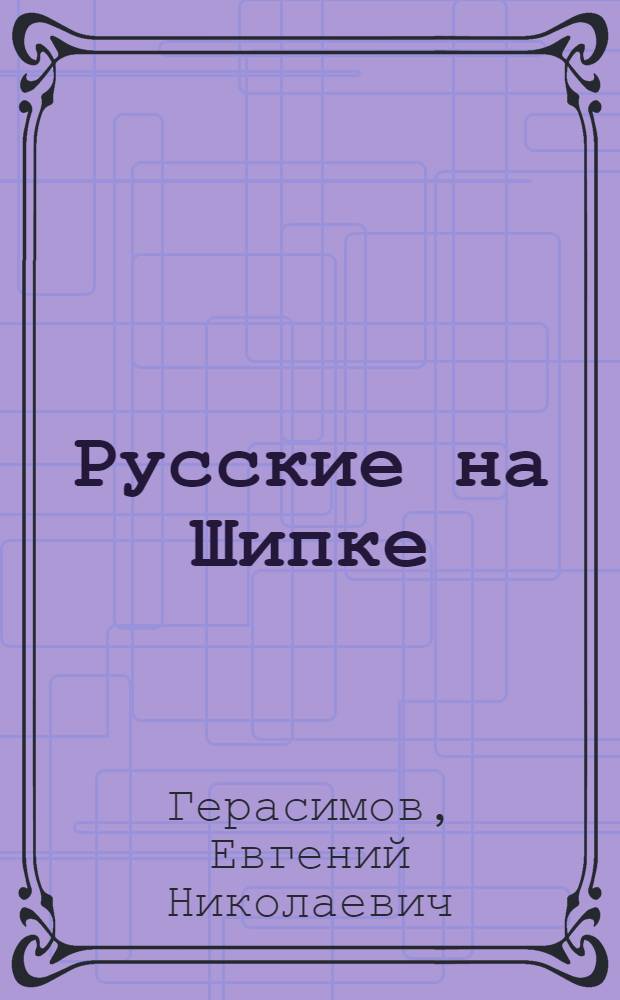 Русские на Шипке

Герасимов, Евгений Николаевич